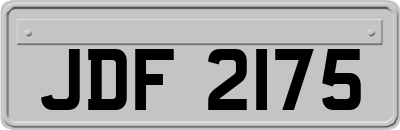 JDF 2175